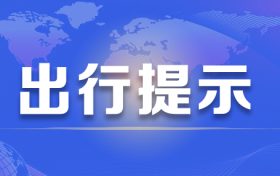 出行提示